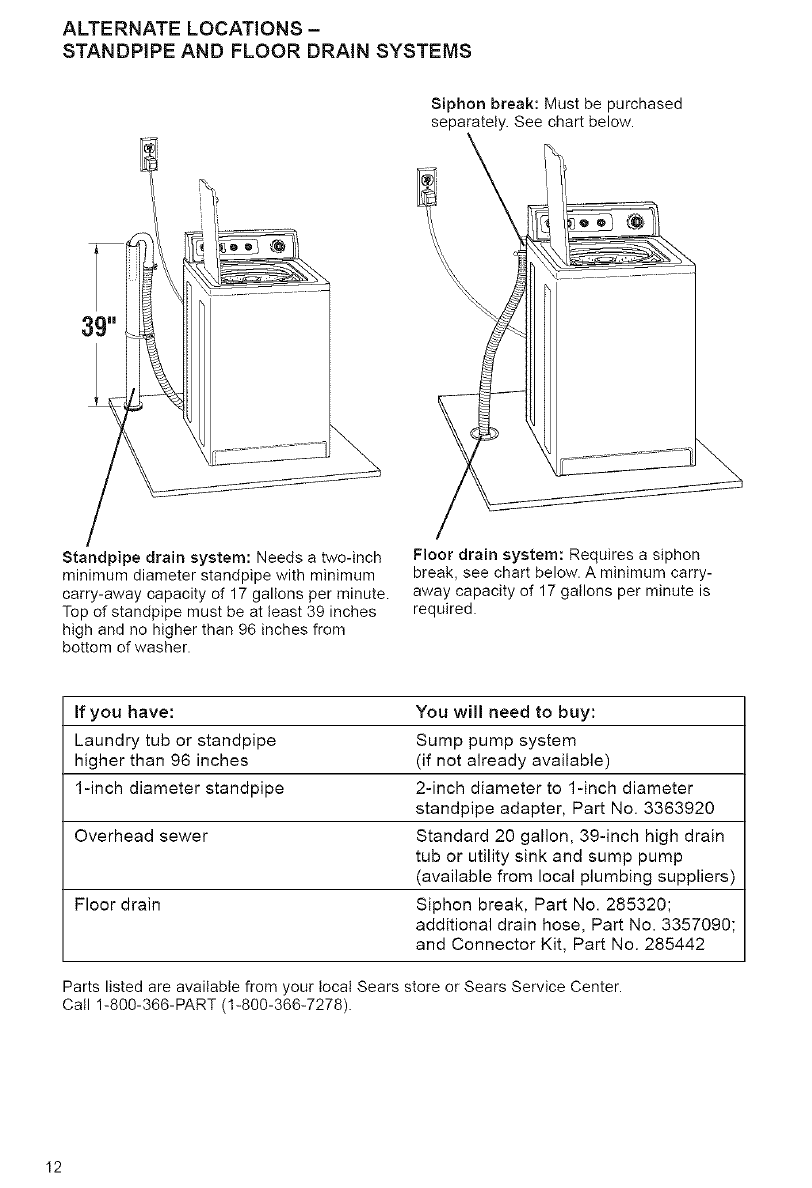 ALTERNATE LOCATIONS –
STANDPIPE AND FLOOR DRAIN SYSTEMS

Siphon break: Must be purchased separately. See chart below.

39"

Standpipe drain system: Needs a two-inch minimum diameter standpipe with minimum carry-away capacity of 17 gallons per minute. Top of standpipe must be at least 39 inches high and no higher than 96 inches from bottom of washer.

Floor drain system: Requires a siphon break, see chart below. A minimum carry-away capacity of 17 gallons per minute is required.

| If you have: | You will need to buy: |
|---|---|
| Laundry tub or standpipe higher than 96 inches | Sump pump system (if not already available) |
| 1-inch diameter standpipe | 2-inch diameter to 1-inch diameter standpipe adapter, Part No. 3363920 |
| Overhead sewer | Standard 20 gallon, 39-inch high drain tub or utility sink and sump pump (available from local plumbing suppliers) |
| Floor drain | Siphon break, Part No. 285320; additional drain hose, Part No. 3357090; and Connector Kit, Part No. 285442 |

Parts listed are available from your local Sears store or Sears Service Center. Call 1-800-366-PART (1-800-366-7278).

12